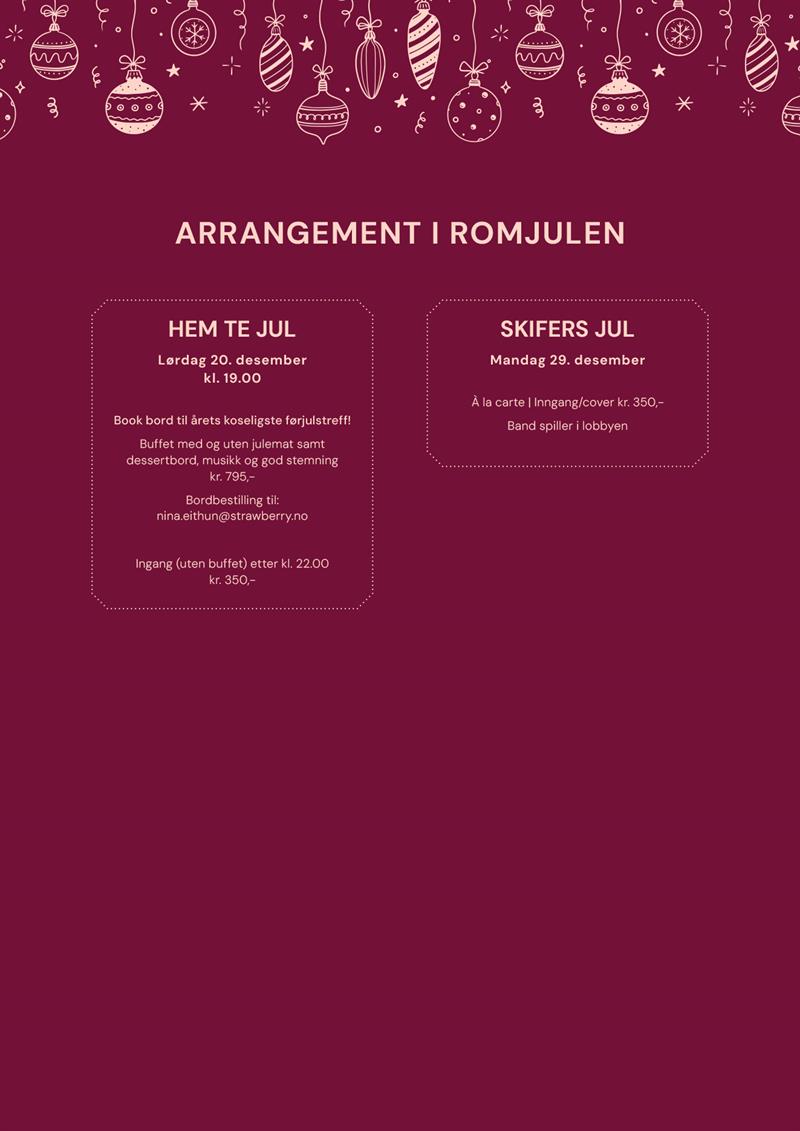 ARRANGEMENT I ROMJULEN

HEM TE JUL

Lørdag 20. desember
kl. 19.00

Book bord til årets koseligste førjulstreff!

Buffet med og uten julemat samt dessertbord, musikk og god stemning kr. 795,-

Bordbestilling til:
nina.eithun@strawberry.no

Ingang (uten buffet) etter kl. 22.00
kr. 350,-

SKIFERS JUL

Mandag 29. desember

À la carte | Inngang/cover kr. 350,-

Band spiller i lobbyen